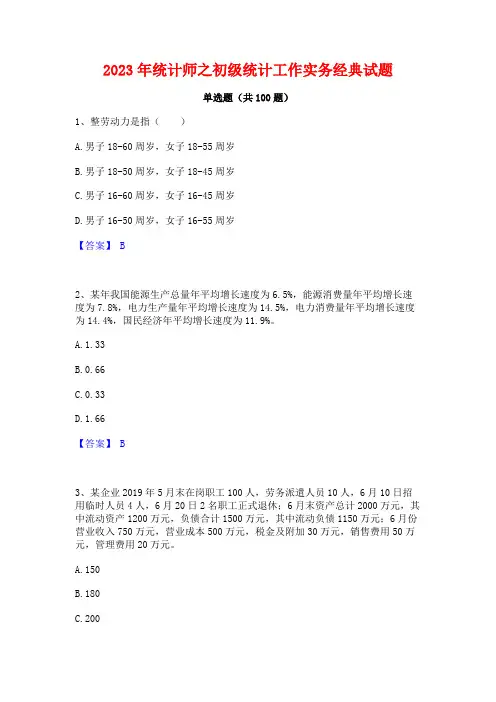 2023 年统计师之初级统计工作实务经典试题

单选题（共 100 题）

1、整劳动力是指（　　）

A. 男子 18-60 周岁，女子 18-55 周岁

B. 男子 18-50 周岁，女子 18-45 周岁

C. 男子 16-60 周岁，女子 16-45 周岁

D. 男子 16-50 周岁，女子 16-55 周岁

【答案】 B

2、某年我国能源生产总量年平均增长速度为 6.5%，能源消费量年平均增长速度为 7.8%，电力生产量年平均增长速度为 14.5%，电力消费量年平均增长速度为 14.4%，国民经济年平均增长速度为 11.9%。

A. 1.33

B. 0.66

C. 0.33

D. 1.66

【答案】 B

3、某企业 2019 年 5 月末在岗职工 100 人，劳务派遣人员 10 人，6 月 10 日招用临时人员 4 人，6 月 20 日 2 名职工正式退休；6 月末资产总计 2000 万元，其中流动资产 1200 万元，负债合计 1500 万元，其中流动负债 1150 万元；6 月份营业收入 750 万元，营业成本 500 万元，税金及附加 30 万元，销售费用 50 万元，管理费用 20 万元。

A. 150

B. 180

C. 200